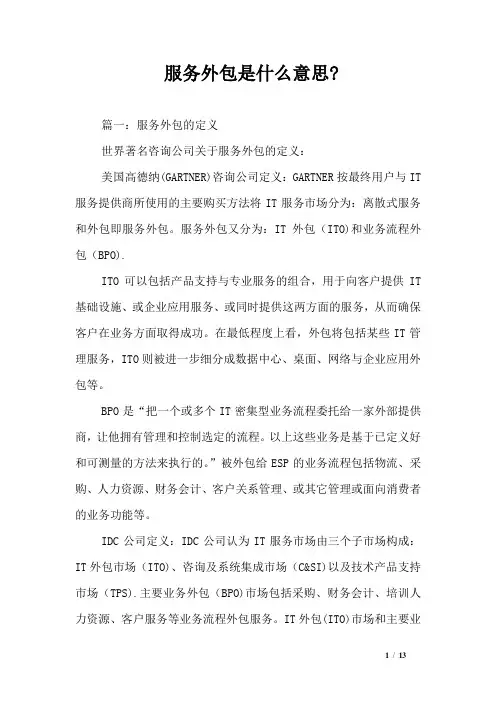 服务外包是什么意思?

篇一：服务外包的定义

世界著名咨询公司关于服务外包的定义：

美国高德纳(GARTNER)咨询公司定义：GARTNER 按最终用户与 IT 服务提供商所使用的主要购买方法将 IT 服务市场分为：离散式服务和外包即服务外包。服务外包又分为：IT 外包（ITO)和业务流程外包（BPO).

ITO 可以包括产品支持与专业服务的组合，用于向客户提供 IT 基础设施、或企业应用服务、或同时提供这两方面的服务，从而确保客户在业务方面取得成功。在最低程度上看，外包将包括某些 IT 管理服务，ITO 则被进一步细分成数据中心、桌面、网络与企业应用外包等。

BPO 是“把一个或多个 IT 密集型业务流程委托给一家外部提供商，让他拥有管理和控制选定的流程。以上这些业务是基于已定义好和可测量的方法来执行的。”被外包给 ESP 的业务流程包括物流、采购、人力资源、财务会计、客户关系管理、或其它管理或面向消费者的业务功能等。

IDC 公司定义：IDC 公司认为 IT 服务市场由三个子市场构成：IT 外包市场（ITO）、咨询及系统集成市场（C&SI）以及技术产品支持市场（TPS）.主要业务外包（BPO）市场包括采购、财务会计、培训人力资源、客户服务等业务流程外包服务。IT 外包(ITO)市场和主要业

1 / 13